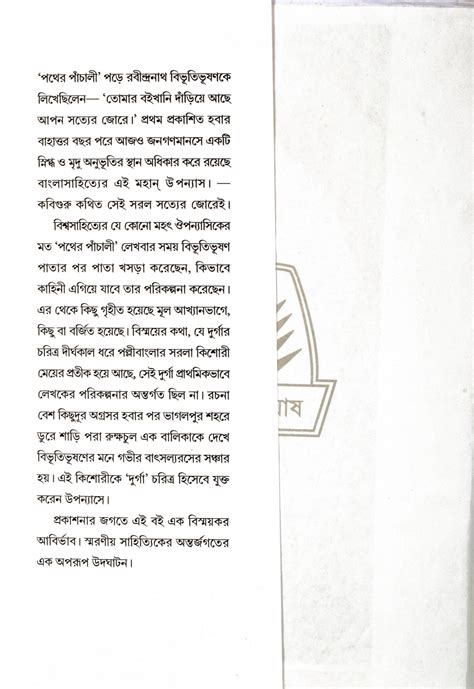 'পথের পাঁচালী' পড়ে রবীন্দ্রনাথ বিভূতিভূষণকে লিখেছিলেন— 'তোমার বইখানি দাঁড়িয়ে আছে আপন সত্যের জোরে।' প্রথম প্রকাশিত হবার বাহাত্তর বছর পরে আজও জনগণমানসে একটি স্নিগ্ধ ও মৃদু অনুভূতির স্থান অধিকার করে রয়েছে বাংলাসাহিত্যের এই মহান্ উপন্যাস। — কবিগুরু কথিত সেই সরল সত্যের জোরেই।

বিশ্বসাহিত্যের যে কোনো মহৎ ঔপন্যাসিকের মত 'পথের পাঁচালী' লেখবার সময় বিভূতিভূষণ পাতার পর পাতা খসড়া করেছেন, কিভাবে কাহিনী এগিয়ে যাবে তার পরিকল্পনা করেছেন। এর থেকে কিছু গৃহীত হয়েছে মূল আখ্যানভাগে, কিছু বা বর্জিত হয়েছে। বিস্ময়ের কথা, যে দুর্গার চরিত্র দীর্ঘকাল ধরে পল্লীবাংলার সরলা কিশোরী মেয়ের প্রতীক হয়ে আছে, সেই দুর্গা প্রাথমিকভাবে লেখকের পরিকল্পনার অন্তর্গত ছিল না। রচনা বেশ কিছুদূর অগ্রসর হবার পর ভাগলপুর শহরে ডুরে শাড়ি পরা রুক্ষচুল এক বালিকাকে দেখে বিভূতিভূষণের মনে গভীর বাৎসল্যরসের সঞ্চার হয়। এই কিশোরীকে 'দুর্গা' চরিত্র হিসেবে যুক্ত করেন উপন্যাসে।

প্রকাশনার জগতে এই বই এক বিস্ময়কর আবির্ভাব। স্মরণীয় সাহিত্যিকের অন্তর্জগতের এক অপরূপ উদঘাটন।

াষ